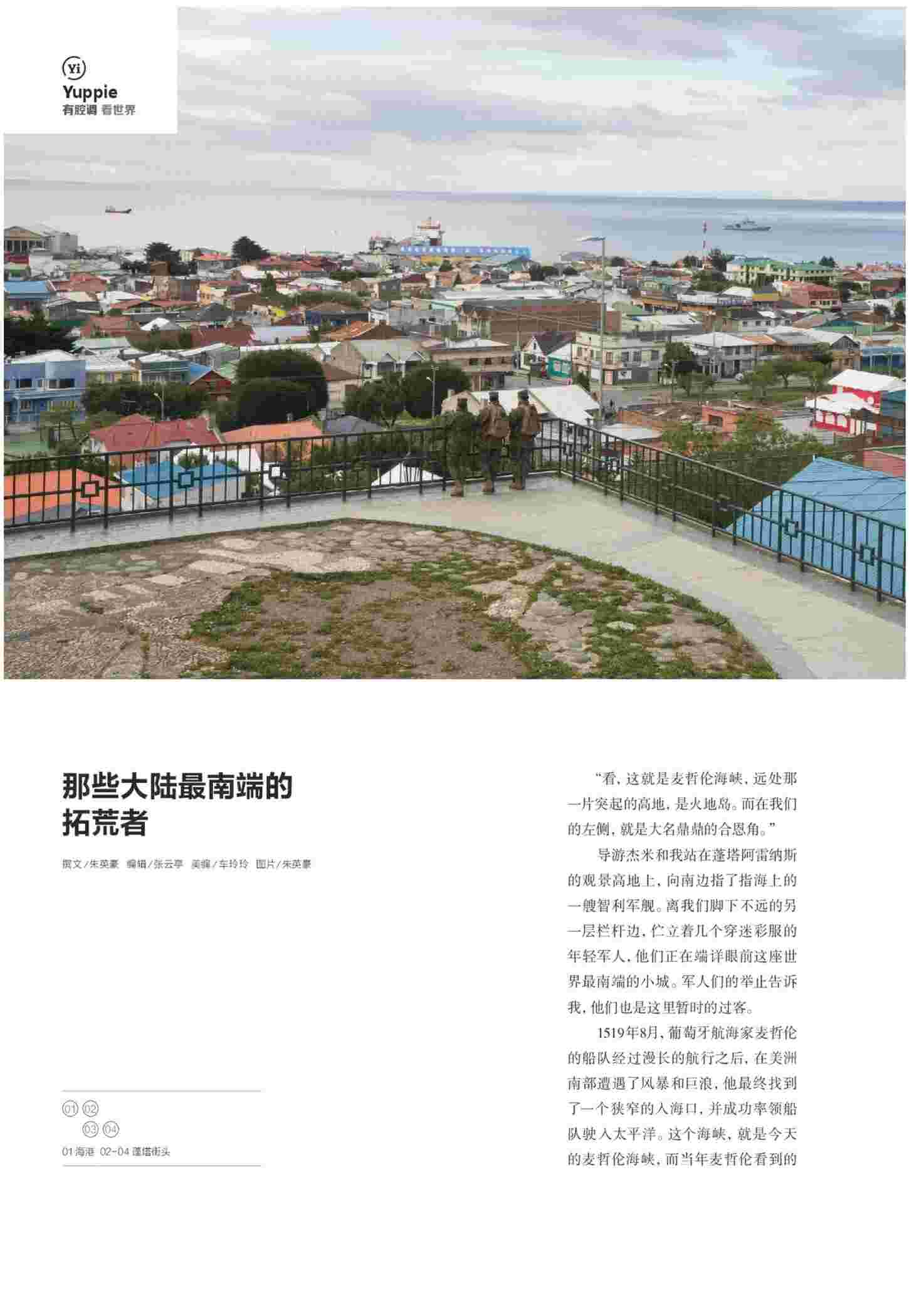 Yi
Yuppie
有腔调 看世界

那些大陆最南端的拓荒者

撰文／朱英豪 编辑／张云亭 美编／车玲玲 图片／朱英豪

01 02
03 04
01 海港 02-04 蓬塔街头

“看，这就是麦哲伦海峡，远处那一片突起的高地，是火地岛。而在我们的左侧，就是大名鼎鼎的合恩角。”

导游杰米和我站在蓬塔阿雷纳斯的观景高地上，向南边指了指海上的一艘智利军舰。离我们脚下不远的另一层栏杆边，伫立着几个穿迷彩服的年轻军人，他们正在端详眼前这座世界最南端的小城。军人们的举止告诉我，他们也是这里暂时的过客。

1519年8月，葡萄牙航海家麦哲伦的船队经过漫长的航行之后，在美洲南部遭遇了风暴和巨浪，他最终找到了一个狭窄的入海口，并成功率领船队驶入太平洋。这个海峡，就是今天的麦哲伦海峡，而当年麦哲伦看到的